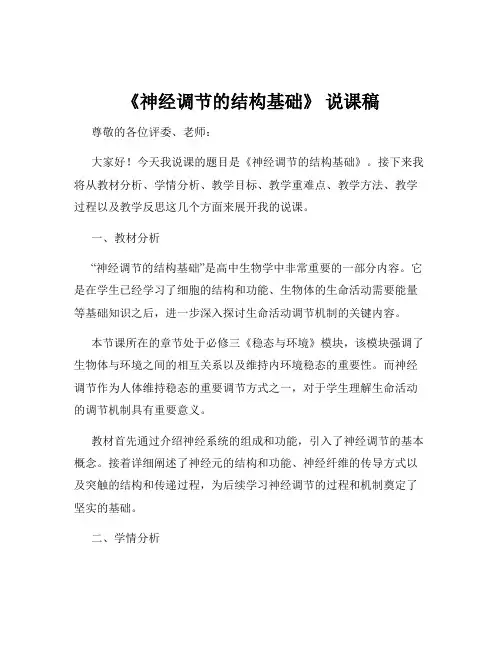 《神经调节的结构基础》 说课稿

尊敬的各位评委、老师：

大家好！今天我说课的题目是《神经调节的结构基础》。接下来我将从教材分析、学情分析、教学目标、教学重难点、教学方法、教学过程以及教学反思这几个方面来展开我的说课。

一、教材分析

“神经调节的结构基础”是高中生物学中非常重要的一部分内容。它是在学生已经学习了细胞的结构和功能、生物体的生命活动需要能量等基础知识之后，进一步深入探讨生命活动调节机制的关键内容。

本节课所在的章节处于必修三《稳态与环境》模块，该模块强调了生物体与环境之间的相互关系以及维持内环境稳态的重要性。而神经调节作为人体维持稳态的重要调节方式之一，对于学生理解生命活动的调节机制具有重要意义。

教材首先通过介绍神经系统的组成和功能，引入了神经调节的基本概念。接着详细阐述了神经元的结构和功能、神经纤维的传导方式以及突触的结构和传递过程，为后续学习神经调节的过程和机制奠定了坚实的基础。

二、学情分析